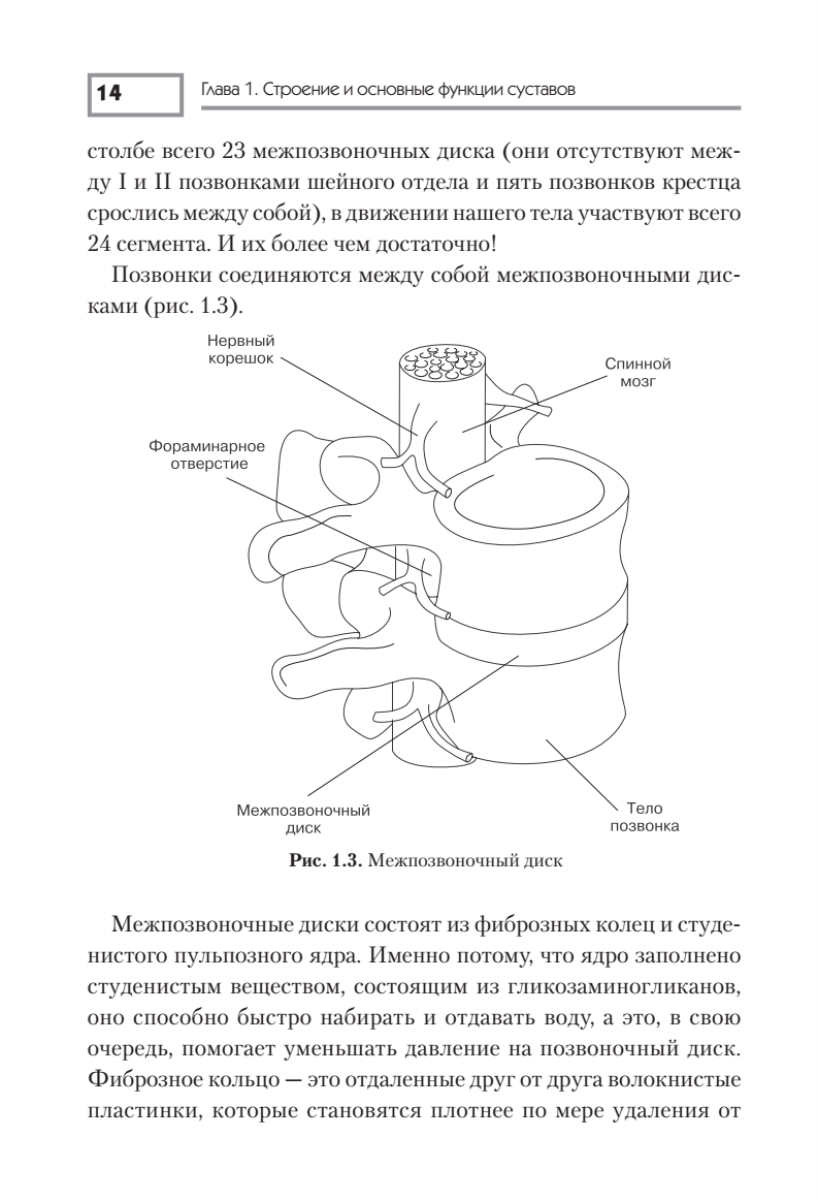 14

Глава 1. Строение и основные функции суставов

столбе всего 23 межпозвоночных диска (они отсутствуют между I и II позвонками шейного отдела и пять позвонков крестца срослись между собой), в движении нашего тела участвуют всего 24 сегмента. И их более чем достаточно!

Позвонки соединяются между собой межпозвоночными дисками (рис. 1.3).

Нервный корешок

Спинной мозг

Фораминарное отверстие

Межпозвоночный диск

Тело позвонка

Рис. 1.3. Межпозвоночный диск

Межпозвоночные диски состоят из фиброзных колец и студенистого пульпозного ядра. Именно потому, что ядро заполнено студенистым веществом, состоящим из гликозаминогликанов, оно способно быстро набирать и отдавать воду, а это, в свою очередь, помогает уменьшать давление на позвоночный диск. Фиброзное кольцо — это отдаленные друг от друга волокнистые пластинки, которые становятся плотнее по мере удаления от